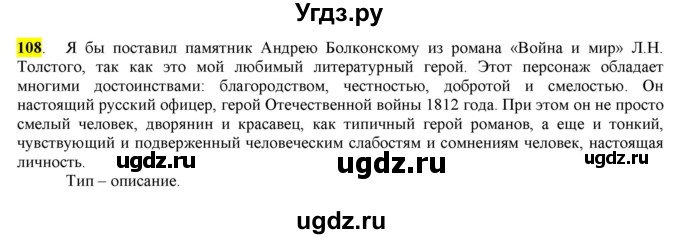 Угдз.ру

108. Я бы поставил памятник Андрею Болконскому из романа «Война и мир» Л.Н. Толстого, так как это мой любимый литературный герой. Этот персонаж обладает многими достоинствами: благородством, честностью, добротой и смелостью. Он настоящий русский офицер, герой Отечественной войны 1812 года. При этом он не просто смелый человек, дворянин и красавец, как типичный герой романов, а еще и тонкий, чувствующий и подверженный человеческим слабостям и сомнениям человек, настоящая личность. ugdz.ru ugdz.ru ugdz.ru

Тип – описание.

ugdz.ru